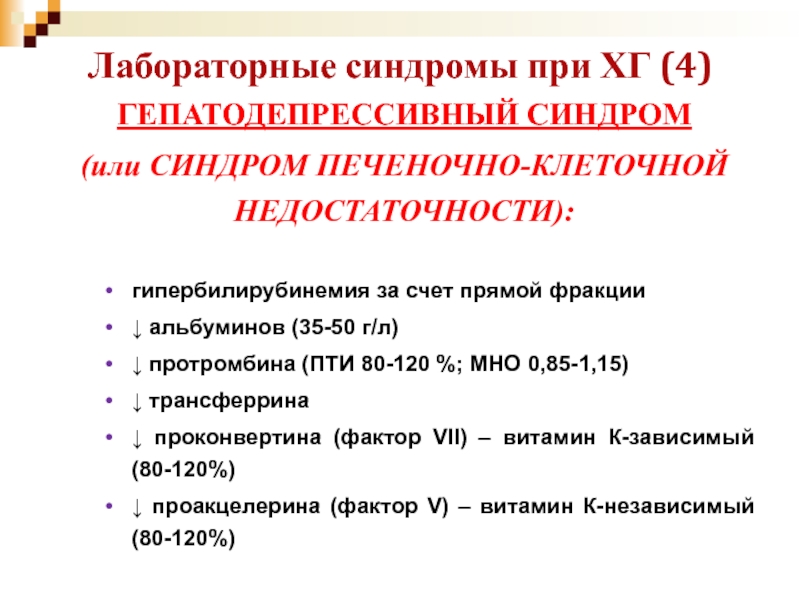 Лабораторные синдромы при ХГ (4)

ГЕПАТОДЕПРЕССИВНЫЙ СИНДРОМ

(или СИНДРОМ ПЕЧЕНОЧНО-КЛЕТОЧНОЙ НЕДОСТАТОЧНОСТИ):

• гипербилирубинемия за счет прямой фракции
• ↓ альбуминов (35-50 г/л)
• ↓ протромбина (ПТИ 80-120 %; МНО 0,85-1,15)
• ↓ трансферрина
• ↓ проконвертина (фактор VII) – витамин К-зависимый (80-120%)
• ↓ проакцелерина (фактор V) – витамин К-независимый (80-120%)